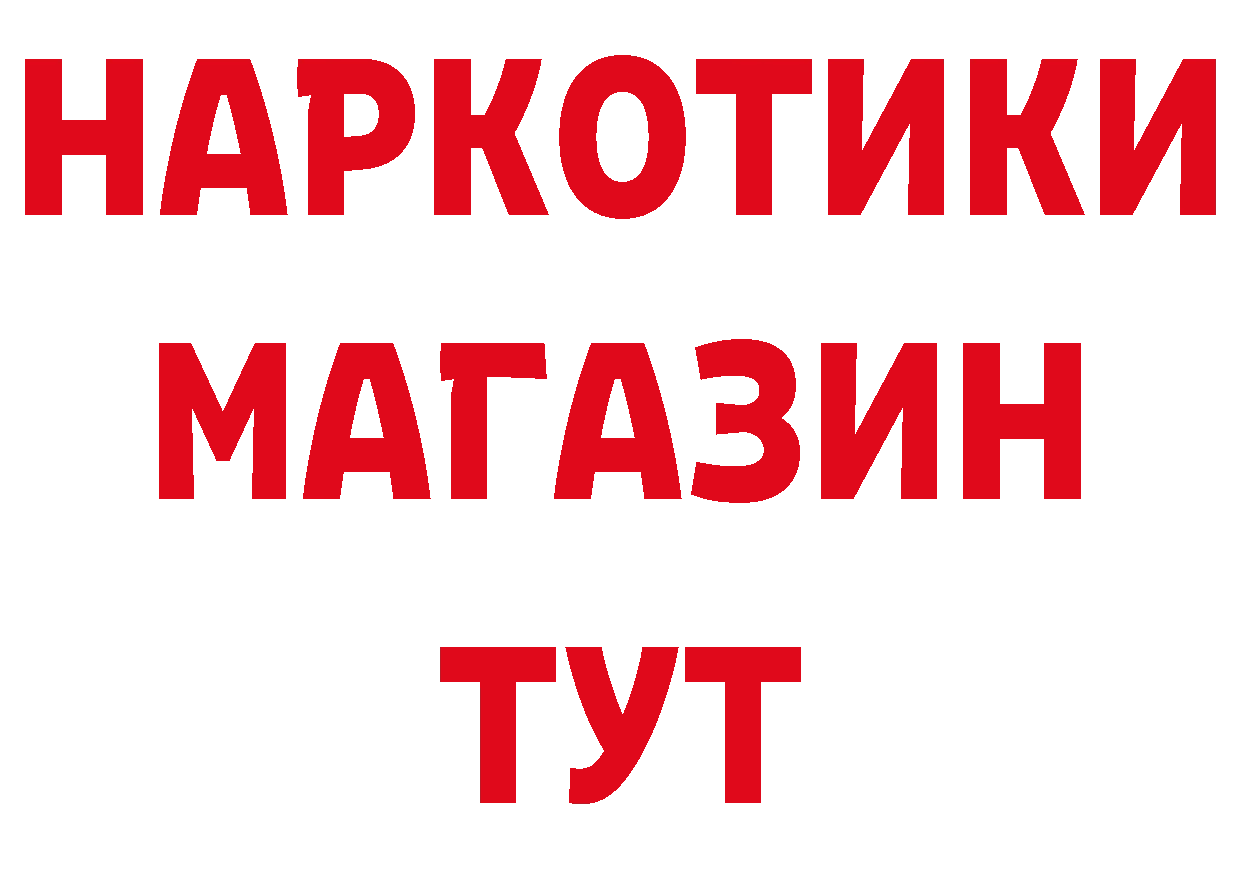 НАРКОТИКИ
МАГАЗИН
ТУТ